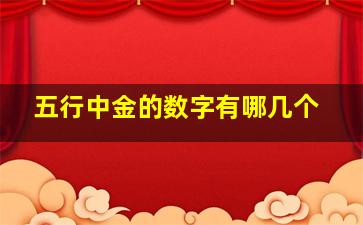 五行中金的数字有哪几个